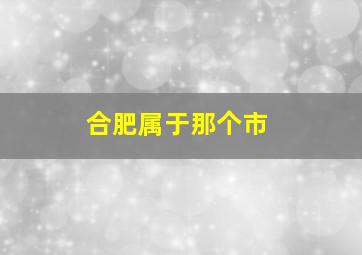 合肥属于那个市